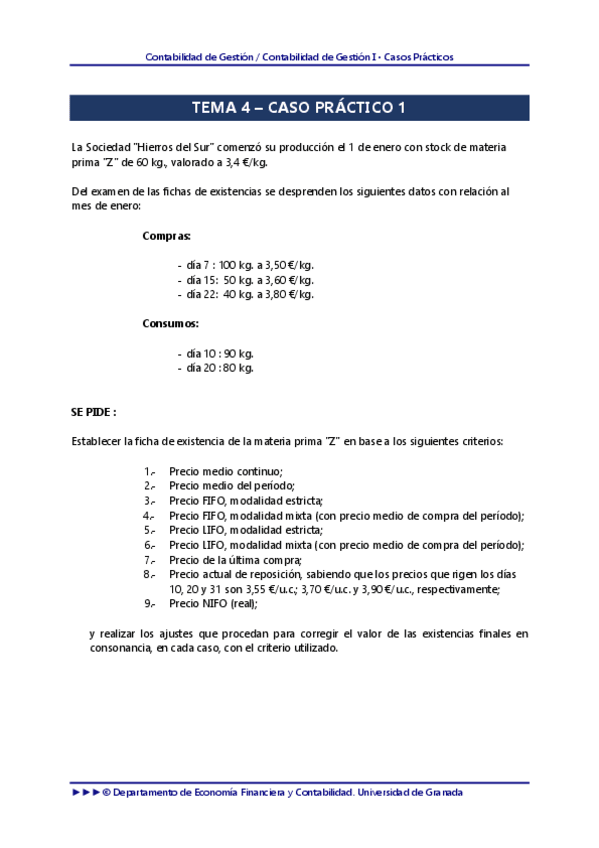 Contabilidad de Gestión / Contabilidad de Gestión I • Casos Prácticos

TEMA 4 – CASO PRÁCTICO 1

La Sociedad "Hierros del Sur" comenzó su producción el 1 de enero con stock de materia prima "Z" de 60 kg., valorado a 3,4 €/kg.

Del examen de las fichas de existencias se desprenden los siguientes datos con relación al mes de enero:

Compras:

- día 7 : 100 kg. a 3,50 €/kg.
- día 15: 50 kg. a 3,60 €/kg.
- día 22: 40 kg. a 3,80 €/kg.

Consumos:

- día 10 : 90 kg.
- día 20 : 80 kg.

SE PIDE :

Establecer la ficha de existencia de la materia prima "Z" en base a los siguientes criterios:

1.- Precio medio continuo;
2.- Precio medio del período;
3.- Precio FIFO, modalidad estricta;
4.- Precio FIFO, modalidad mixta (con precio medio de compra del período);
5.- Precio LIFO, modalidad estricta;
6.- Precio LIFO, modalidad mixta (con precio medio de compra del período);
7.- Precio de la última compra;
8.- Precio actual de reposición, sabiendo que los precios que rigen los días 10, 20 y 31 son 3,55 €/u.c.; 3,70 €/u.c. y 3,90 €/u.c., respectivamente;
9.- Precio NIFO (real);

y realizar los ajustes que procedan para corregir el valor de las existencias finales en consonancia, en cada caso, con el criterio utilizado.

►►► © Departamento de Economía Financiera y Contabilidad. Universidad de Granada